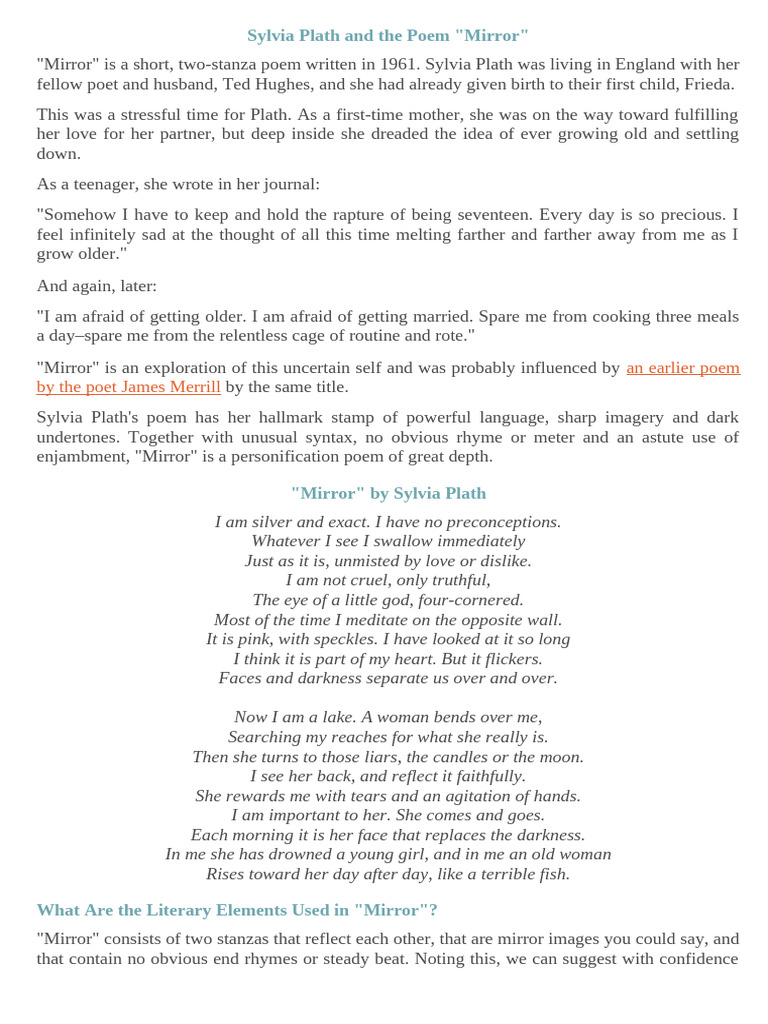 Sylvia Plath and the Poem "Mirror"

"Mirror" is a short, two-stanza poem written in 1961. Sylvia Plath was living in England with her fellow poet and husband, Ted Hughes, and she had already given birth to their first child, Frieda.

This was a stressful time for Plath. As a first-time mother, she was on the way toward fulfilling her love for her partner, but deep inside she dreaded the idea of ever growing old and settling down.

As a teenager, she wrote in her journal:

"Somehow I have to keep and hold the rapture of being seventeen. Every day is so precious. I feel infinitely sad at the thought of all this time melting farther and farther away from me as I grow older."

And again, later:

"I am afraid of getting older. I am afraid of getting married. Spare me from cooking three meals a day–spare me from the relentless cage of routine and rote."

"Mirror" is an exploration of this uncertain self and was probably influenced by an earlier poem by the poet James Merrill by the same title.

Sylvia Plath's poem has her hallmark stamp of powerful language, sharp imagery and dark undertones. Together with unusual syntax, no obvious rhyme or meter and an astute use of enjambment, "Mirror" is a personification poem of great depth.

"Mirror" by Sylvia Plath

I am silver and exact. I have no preconceptions.
Whatever I see I swallow immediately
Just as it is, unmisted by love or dislike.
I am not cruel, only truthful,
The eye of a little god, four-cornered.
Most of the time I meditate on the opposite wall.
It is pink, with speckles. I have looked at it so long
I think it is part of my heart. But it flickers.
Faces and darkness separate us over and over.

Now I am a lake. A woman bends over me,
Searching my reaches for what she really is.
Then she turns to those liars, the candles or the moon.
I see her back, and reflect it faithfully.
She rewards me with tears and an agitation of hands.
I am important to her. She comes and goes.
Each morning it is her face that replaces the darkness.
In me she has drowned a young girl, and in me an old woman
Rises toward her day after day, like a terrible fish.

What Are the Literary Elements Used in "Mirror"?

"Mirror" consists of two stanzas that reflect each other, that are mirror images you could say, and that contain no obvious end rhymes or steady beat. Noting this, we can suggest with confidence